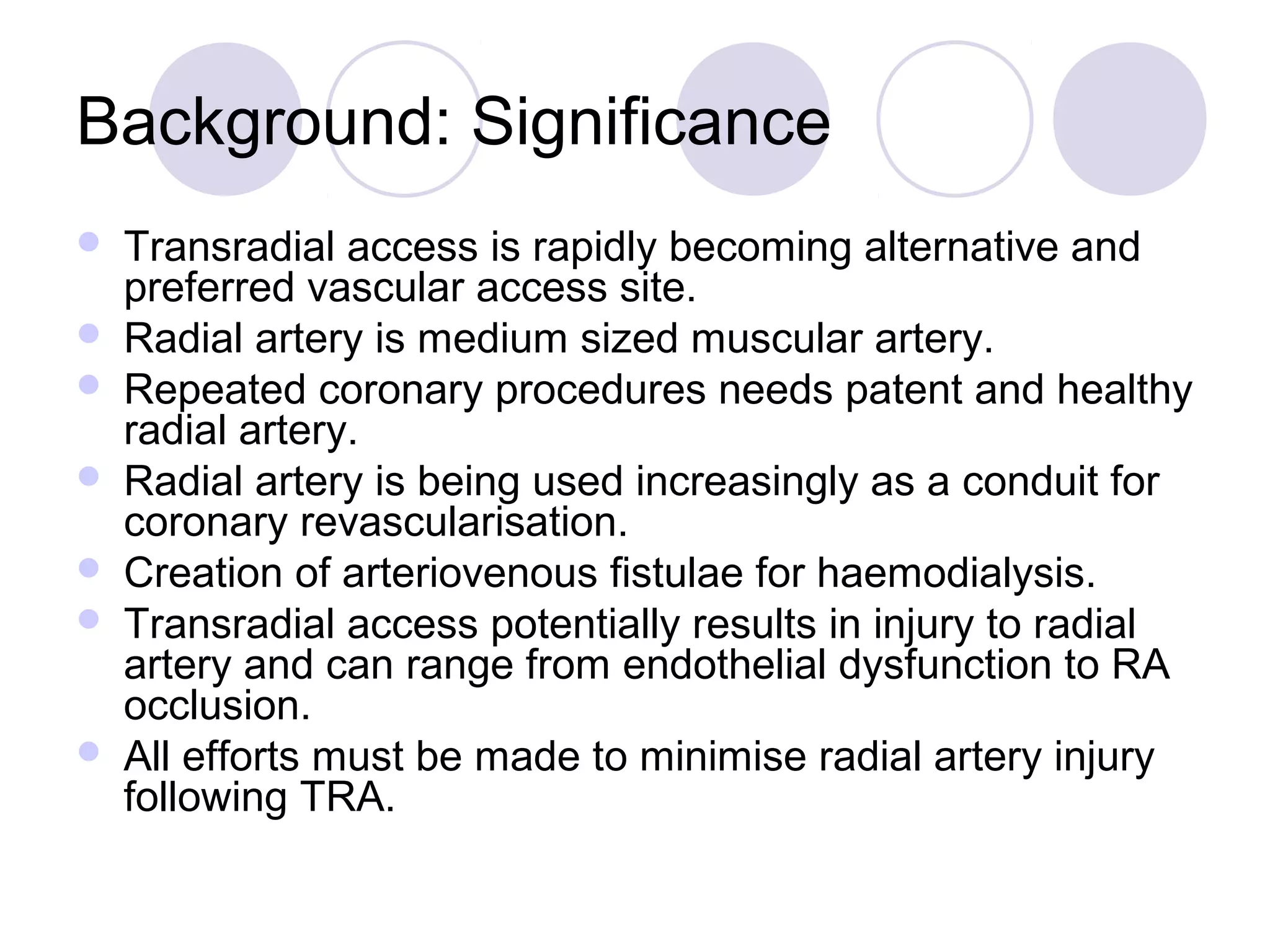 Background: Significance

- Transradial access is rapidly becoming alternative and preferred vascular access site.
- Radial artery is medium sized muscular artery.
- Repeated coronary procedures needs patent and healthy radial artery.
- Radial artery is being used increasingly as a conduit for coronary revascularisation.
- Creation of arteriovenous fistulae for haemodialysis.
- Transradial access potentially results in injury to radial artery and can range from endothelial dysfunction to RA occlusion.
- All efforts must be made to minimise radial artery injury following TRA.